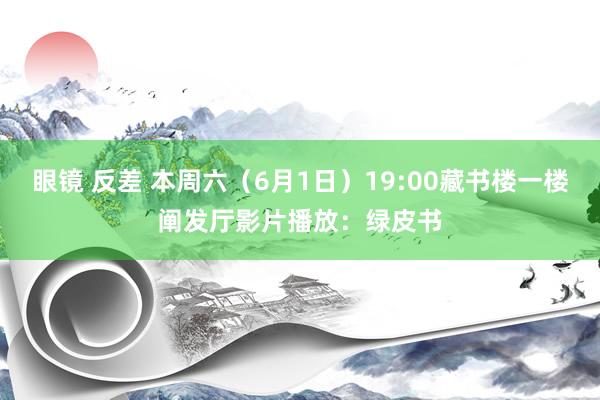 眼镜 反差 本周六（6月1日）19:00藏书楼一楼阐发厅影片播放：绿皮书